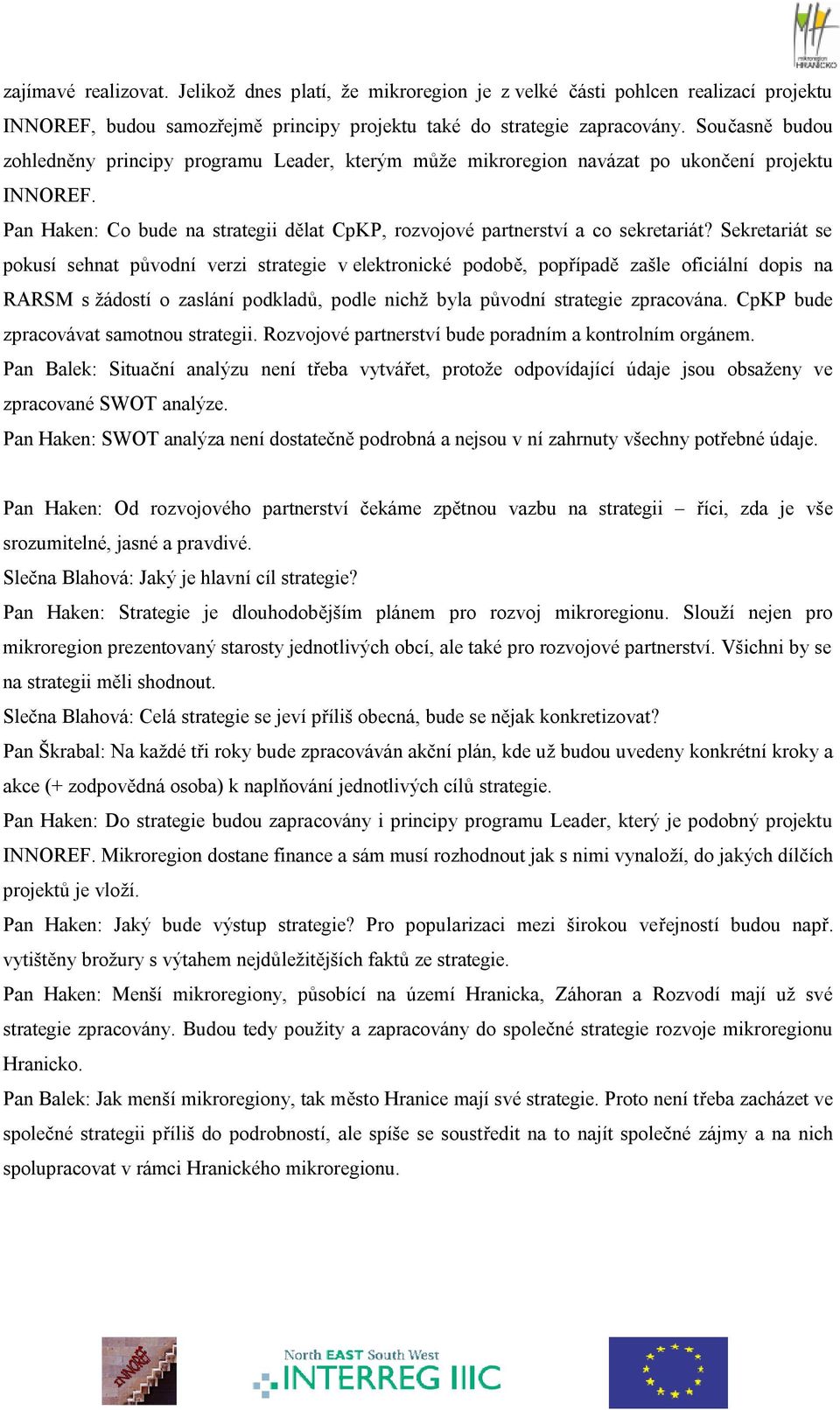 mikroregion HRANICKO

zajímavé realizovat. Jelikož dnes platí, že mikroregion je z velké části pohlcen realizací projektu INNOREF, budou samozřejmě principy projektu také do strategie zapracovány. Současně budou zohledněny principy programu Leader, kterým může mikroregion navázat po ukončení projektu INNOREF.

Pan Haken: Co bude na strategii dělat CpKP, rozvojové partnerství a co sekretariát? Sekretariát se pokusí sehnat původní verzi strategie v elektronické podobě, popřípadě zašle oficiální dopis na RARSM s žádostí o zaslání podkladů, podle nichž byla původní strategie zpracována. CpKP bude zpracovávat samotnou strategii. Rozvojové partnerství bude poradním a kontrolním orgánem.

Pan Balek: Situační analýzu není třeba vytvářet, protože odpovídající údaje jsou obsaženy ve zpracované SWOT analýze.

Pan Haken: SWOT analýza není dostatečně podrobná a nejsou v ní zahrnuty všechny potřebné údaje.

Pan Haken: Od rozvojového partnerství čekáme zpětnou vazbu na strategii – říci, zda je vše srozumitelné, jasné a pravdivé.

Slečna Blahová: Jaký je hlavní cíl strategie?

Pan Haken: Strategie je dlouhodobějším plánem pro rozvoj mikroregionu. Slouží nejen pro mikroregion prezentovaný starosty jednotlivých obcí, ale také pro rozvojové partnerství. Všichni by se na strategii měli shodnout.

Slečna Blahová: Celá strategie se jeví příliš obecná, bude se nějak konkretizovat?

Pan Škrabal: Na každé tři roky bude zpracováván akční plán, kde už budou uvedeny konkrétní kroky a akce (+ zodpovědná osoba) k naplňování jednotlivých cílů strategie.

Pan Haken: Do strategie budou zapracovány i principy programu Leader, který je podobný projektu INNOREF. Mikroregion dostane finance a sám musí rozhodnout jak s nimi vynaloží, do jakých dílčích projektů je vloží.

Pan Haken: Jaký bude výstup strategie? Pro popularizaci mezi širokou veřejností budou např. vytištěny brožury s výtahem nejdůležitějších faktů ze strategie.

Pan Haken: Menší mikroregiony, působící na území Hranicka, Záhoran a Rozvodí mají už své strategie zpracovány. Budou tedy použity a zapracovány do společné strategie rozvoje mikroregionu Hranicko.

Pan Balek: Jak menší mikroregiony, tak město Hranice mají své strategie. Proto není třeba zacházet ve společné strategii příliš do podrobností, ale spíše se soustředit na to najít společné zájmy a na nich spolupracovat v rámci Hranického mikroregionu.

INNOREF

North EAST South West INTERREG IIIC